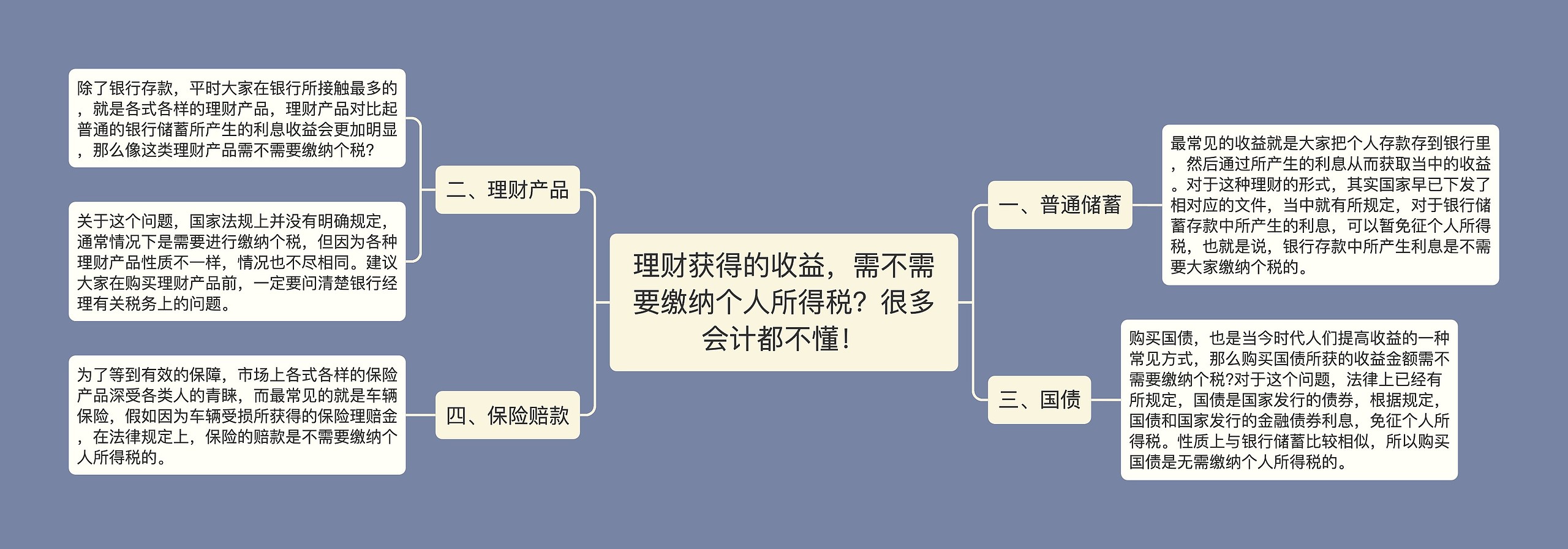 理财获得的收益，需不需要缴纳个人所得税？很多会计都不懂！

一、普通储蓄

最常见的收益就是大家把个人存款存到银行里，然后通过所产生的利息从而获取当中的收益。对于这种理财的形式，其实国家早已下发了相对应的文件，当中就有所规定，对于银行储蓄存款中所产生的利息，可以暂免征个人所得税，也就是说，银行存款中所产生利息是不需要大家缴纳个税的。

二、理财产品

除了银行存款，平时大家在银行所接触最多的，就是各式各样的理财产品，理财产品对比起普通的银行储蓄所产生的利息收益会更加明显，那么像这类理财产品需不需要缴纳个税？

关于这个问题，国家法规上并没有明确规定，通常情况下是需要进行缴纳个税，但因为各种理财产品性质不一样，情况也不尽相同。建议大家在购买理财产品前，一定要问清楚银行经理有关税务上的问题。

三、国债

购买国债，也是当今时代人们提高收益的一种常见方式，那么购买国债所获的收益金额需不需要缴纳个税?对于这个问题，法律上已经有所规定，国债是国家发行的债券，根据规定，国债和国家发行的金融债券利息，免征个人所得税。性质上与银行储蓄比较相似，所以购买国债是无需缴纳个人所得税的。

四、保险赔款

为了等到有效的保障，市场上各式各样的保险产品深受各类人的青睐，而最常见的就是车辆保险，假如因为车辆受损所获得的保险理赔金，在法律规定上，保险的赔款是不需要缴纳个人所得税的。